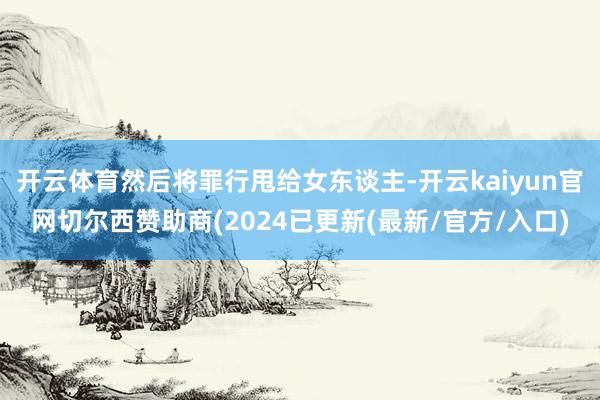 开云体育然后将罪行甩给女东谈主-开云kaiyun官网切尔西赞助商(2024已更新(最新/官方/入口)